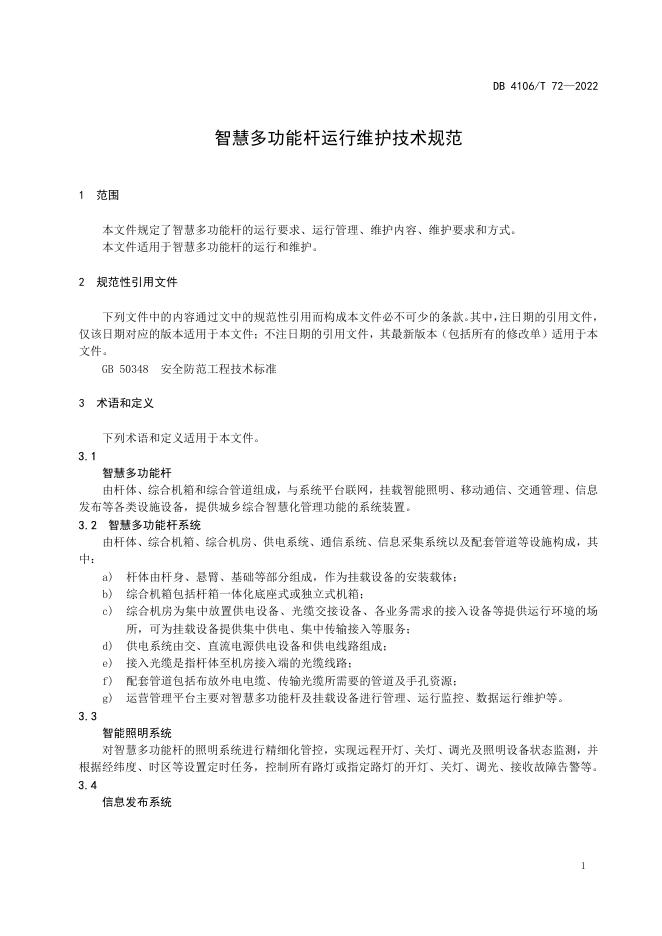 DB 4106/T 72—2022

智慧多功能杆运行维护技术规范

1 范围

本文件规定了智慧多功能杆的运行要求、运行管理、维护内容、维护要求和方式。
本文件适用于智慧多功能杆的运行和维护。

2 规范性引用文件

下列文件中的内容通过文中的规范性引用而构成本文件必不可少的条款。其中，注日期的引用文件，仅该日期对应的版本适用于本文件；不注日期的引用文件，其最新版本（包括所有的修改单）适用于本文件。
GB 50348 安全防范工程技术标准

3 术语和定义

下列术语和定义适用于本文件。

3.1
智慧多功能杆
由杆体、综合机箱和综合管道组成，与系统平台联网，挂载智能照明、移动通信、交通管理、信息发布等各类设施设备，提供城乡综合智慧化管理功能的系统装置。

3.2 智慧多功能杆系统
由杆体、综合机箱、综合机房、供电系统、通信系统、信息采集系统以及配套管道等设施构成，其中：
a) 杆体由杆身、悬臂、基础等部分组成，作为挂载设备的安装载体；
b) 综合机箱包括杆箱一体化底座式或独立式机箱；
c) 综合机房为集中放置供电设备、光缆交接设备、各业务需求的接入设备等提供运行环境的场所，可为挂载设备提供集中供电、集中传输接入等服务；
d) 供电系统由交、直流电源供电设备和供电线路组成；
e) 接入光缆是指杆体至机房接入端的光缆线路；
f) 配套管道包括布放外电电缆、传输光缆所需要的管道及手孔资源；
g) 运营管理平台主要对智慧多功能杆及挂载设备进行管理、运行监控、数据运行维护等。

3.3
智能照明系统
对智慧多功能杆的照明系统进行精细化管控，实现远程开灯、关灯、调光及照明设备状态监测，并根据经纬度、时区等设置定时任务，控制所有路灯或指定路灯的开灯、关灯、调光、接收故障告警等。

3.4
信息发布系统

1